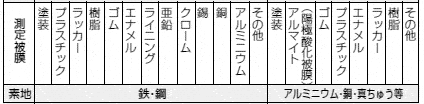 | 測定被膜 | 塗装 | プラスチック | ラッカー | 樹脂 | ゴム | エナメル | ライニング | 亜鉛 | クローム | 錫 | 銅 | アルミニウム | その他 | 塗装 | アルマイト（陽極酸化被膜） | ゴム | プラスチック | エナメル | ラッカー | 樹脂 | その他 |
|---|---|---|---|---|---|---|---|---|---|---|---|---|---|---|---|---|---|---|---|---|---|
| 素地 | 鉄・鋼 | | | | | | | | | | | | | アルミニウム・銅・真ちゅう等 | | | | | | | |